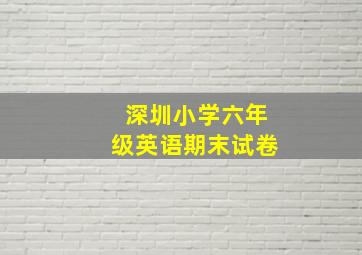 深圳小学六年级英语期末试卷